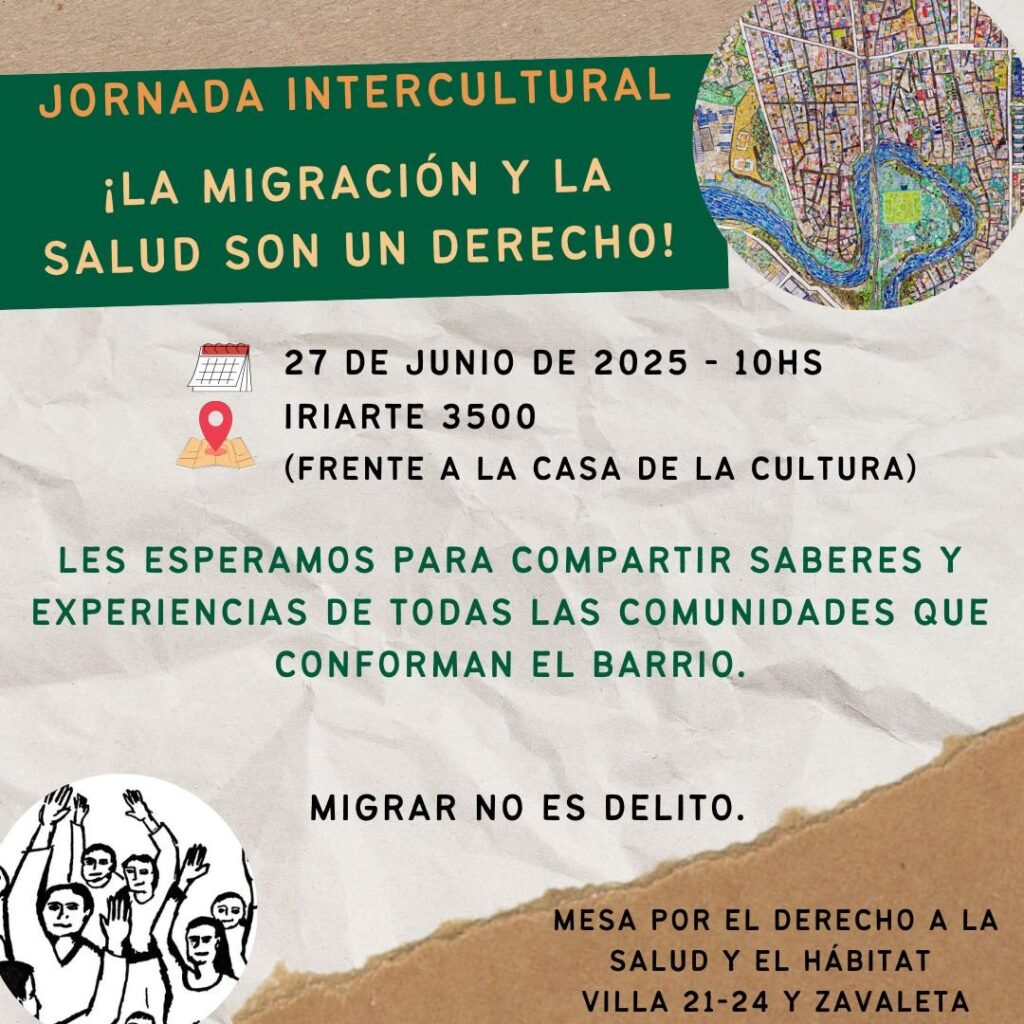 JORNADA INTERCULTURAL

¡LA MIGRACIÓN Y LA SALUD SON UN DERECHO!

27 DE JUNIO DE 2025 - 10HS
IRIARTE 3500
(FRENTE A LA CASA DE LA CULTURA)

LES ESPERAMOS PARA COMPARTIR SABERES Y EXPERIENCIAS DE TODAS LAS COMUNIDADES QUE CONFORMAN EL BARRIO.

MIGRAR NO ES DELITO.

MESA POR EL DERECHO A LA SALUD Y EL HÁBITAT
VILLA 21-24 Y ZAVALETA